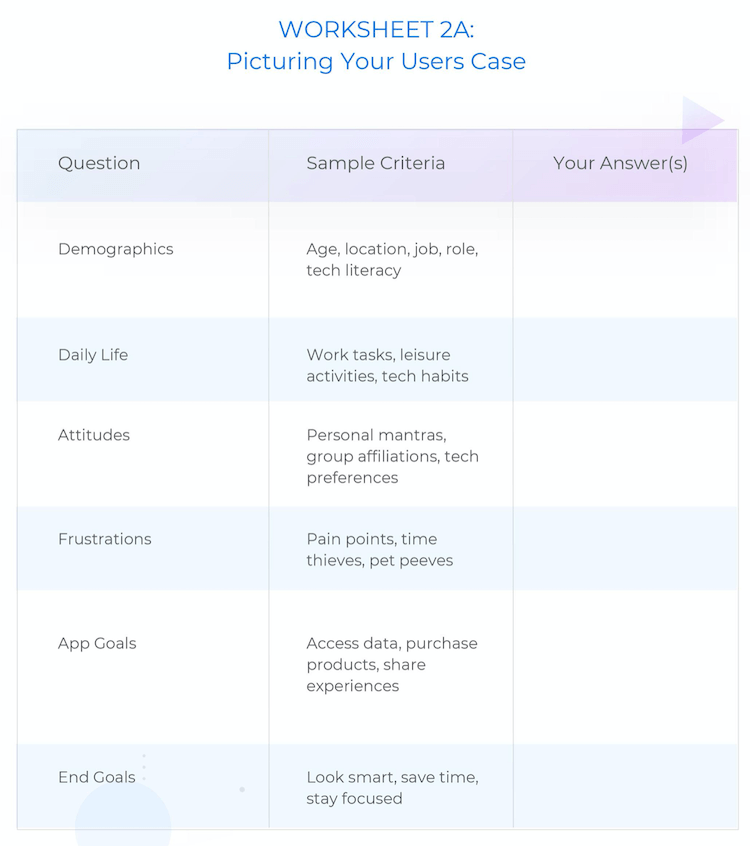 WORKSHEET 2A:
Picturing Your Users Case

| Question | Sample Criteria | Your Answer(s) |
|---|---|---|
| Demographics | Age, location, job, role, tech literacy | |
| Daily Life | Work tasks, leisure activities, tech habits | |
| Attitudes | Personal mantras, group affiliations, tech preferences | |
| Frustrations | Pain points, time thieves, pet peeves | |
| App Goals | Access data, purchase products, share experiences | |
| End Goals | Look smart, save time, stay focused | |